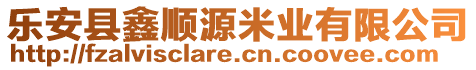 乐安县鑫顺源米业有限公司
http://fzalvisclare.cn.coovee.com